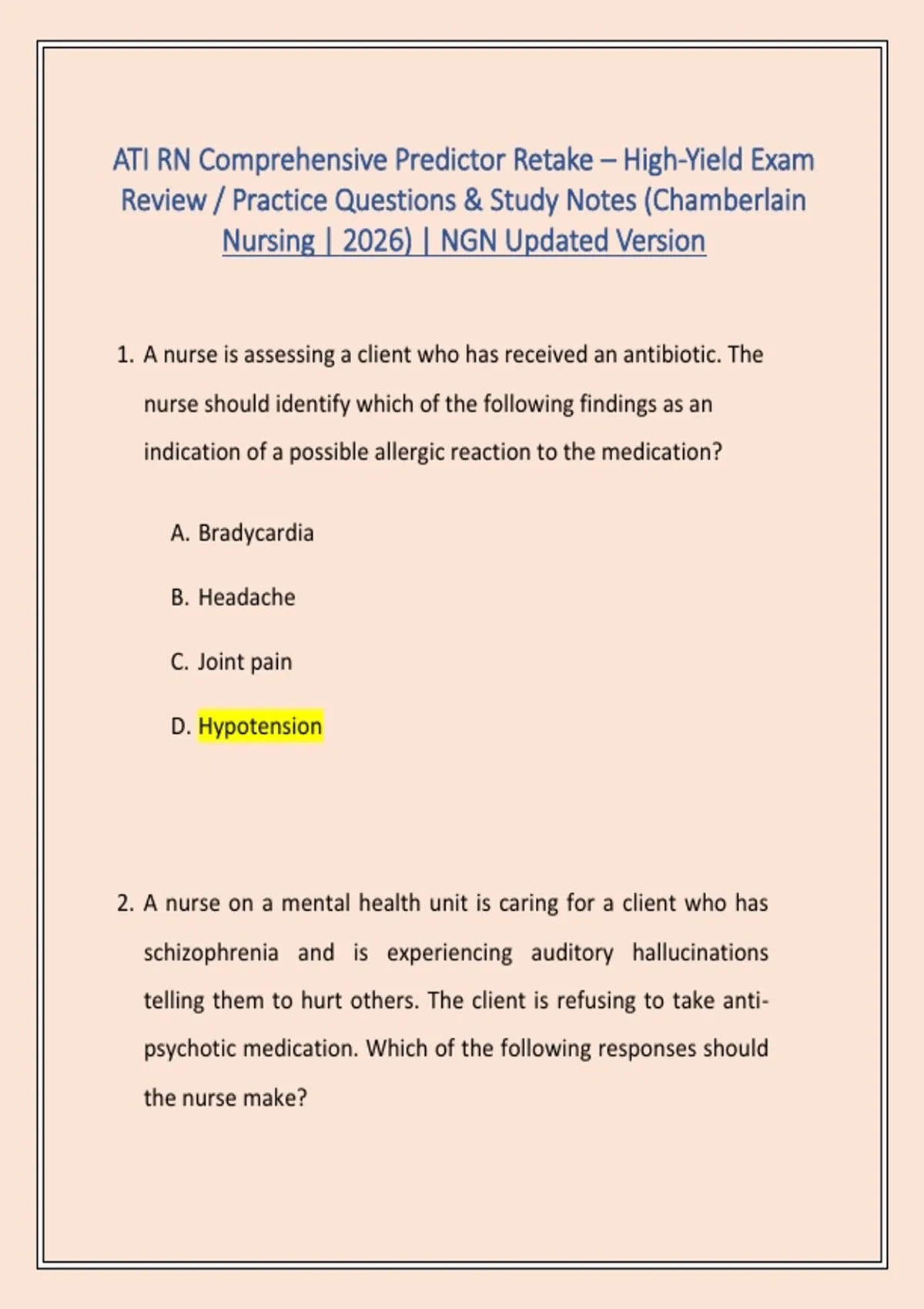 ATI RN Comprehensive Predictor Retake – High-Yield Exam Review / Practice Questions & Study Notes (Chamberlain Nursing | 2026) | NGN Updated Version

1. A nurse is assessing a client who has received an antibiotic. The nurse should identify which of the following findings as an indication of a possible allergic reaction to the medication?

A. Bradycardia

B. Headache

C. Joint pain

D. Hypotension

2. A nurse on a mental health unit is caring for a client who has schizophrenia and is experiencing auditory hallucinations telling them to hurt others. The client is refusing to take anti-psychotic medication. Which of the following responses should the nurse make?